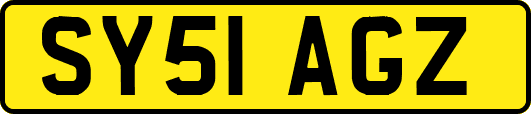 SY51 AGZ